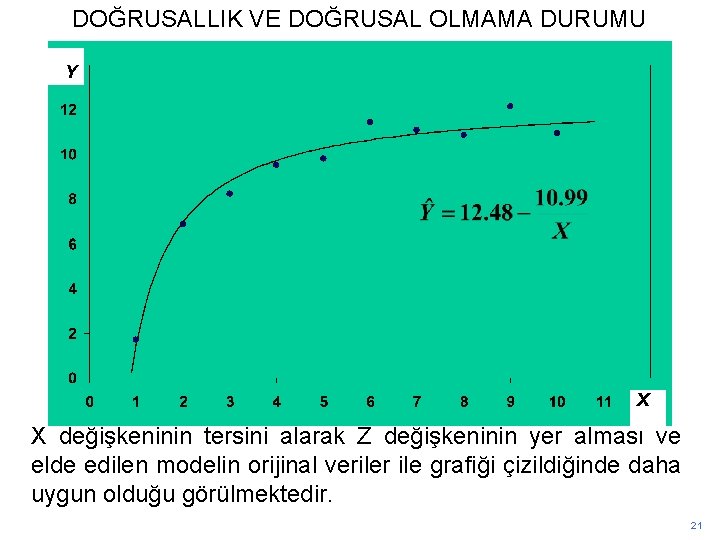 DOĞRUSALLIK VE DOĞRUSAL OLMAMA DURUMU

Y

12
10
8
6
4
2
0

$\hat{Y} = 12.48 - \frac{10.99}{X}$

0 1 2 3 4 5 6 7 8 9 10 11

X

X değişkeninin tersini alarak Z değişkeninin yer alması ve elde edilen modelin orijinal veriler ile grafiği çizildiğinde daha uygun olduğu görülmektedir.

21